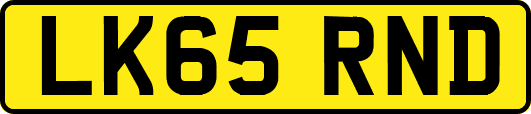 LK65 RND